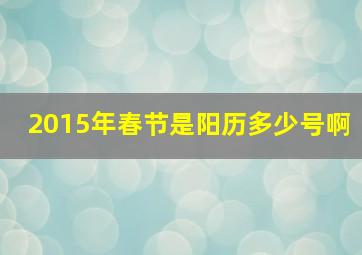 2015年春节是阳历多少号啊